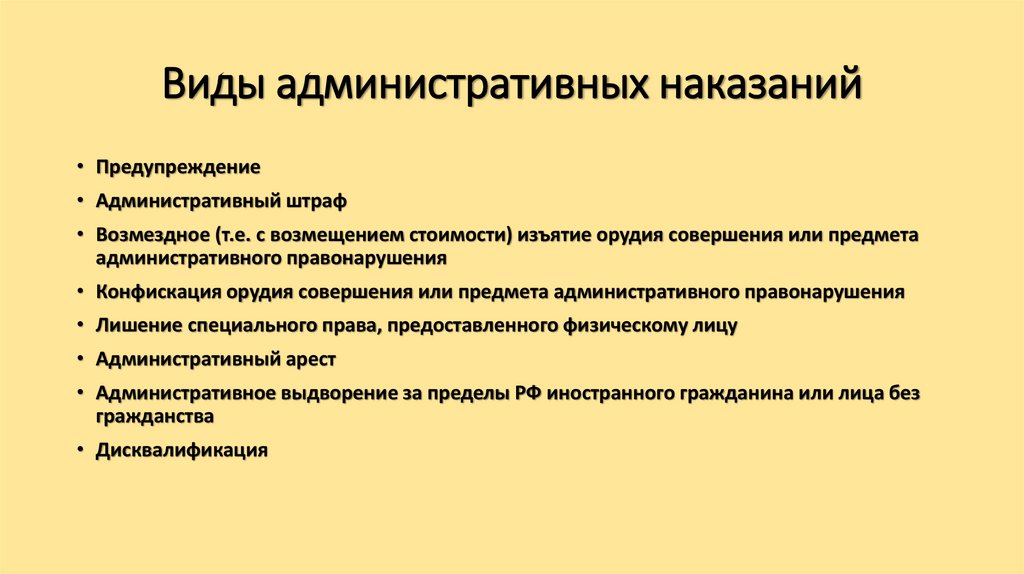 Виды административных наказаний

• Предупреждение
• Административный штраф
• Возмездное (т.е. с возмещением стоимости) изъятие орудия совершения или предмета административного правонарушения
• Конфискация орудия совершения или предмета административного правонарушения
• Лишение специального права, предоставленного физическому лицу
• Административный арест
• Административное выдворение за пределы РФ иностранного гражданина или лица без гражданства
• Дисквалификация